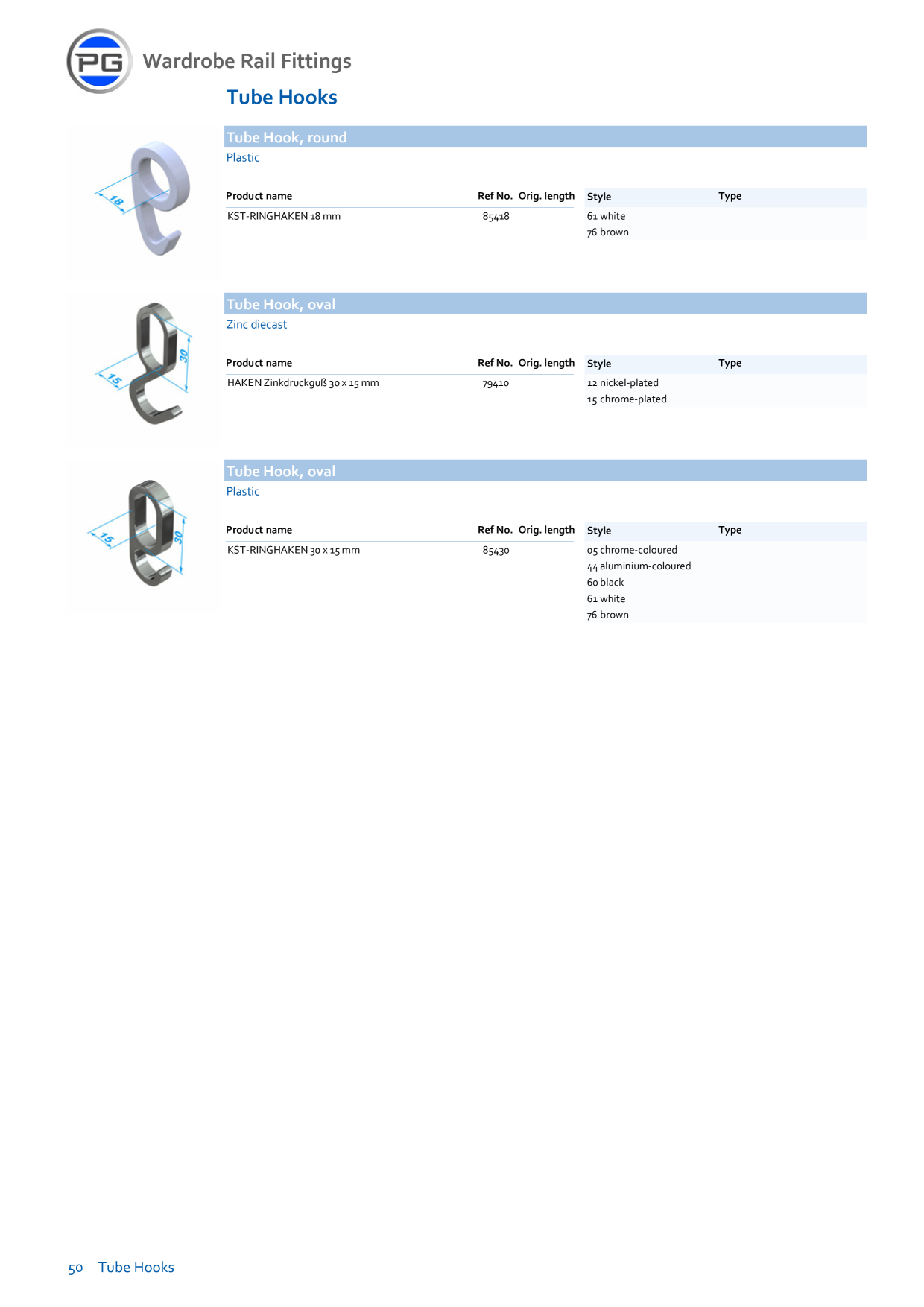 PG Wardrobe Rail Fittings

Tube Hooks

18

Tube Hook, round

Plastic

| Product name | Ref No. | Orig. length | Style | Type |
|---|---|---|---|---|
| KST-RINGHAKEN 18 mm | 85418 | | 61 white | |
| | | | 76 brown | |

15

30

Tube Hook, oval

Zinc diecast

| Product name | Ref No. | Orig. length | Style | Type |
|---|---|---|---|---|
| HAKEN Zinkdruckguß 30 x 15 mm | 79410 | | 12 nickel-plated | |
| | | | 15 chrome-plated | |

15

30

Tube Hook, oval

Plastic

| Product name | Ref No. | Orig. length | Style | Type |
|---|---|---|---|---|
| KST-RINGHAKEN 30 x 15 mm | 85430 | | 05 chrome-coloured | |
| | | | 44 aluminium-coloured | |
| | | | 60 black | |
| | | | 61 white | |
| | | | 76 brown | |

50 Tube Hooks